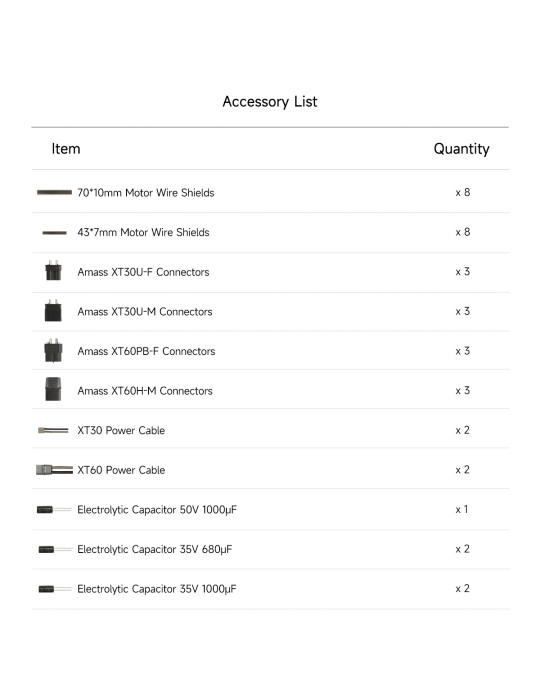 Accessory List

| Item | Quantity |
|---|---|
| 70*10mm Motor Wire Shields | x 8 |
| 43*7mm Motor Wire Shields | x 8 |
| Amass XT30U-F Connectors | x 3 |
| Amass XT30U-M Connectors | x 3 |
| Amass XT60PB-F Connectors | x 3 |
| Amass XT60H-M Connectors | x 3 |
| XT30 Power Cable | x 2 |
| XT60 Power Cable | x 2 |
| Electrolytic Capacitor 50V 1000μF | x 1 |
| Electrolytic Capacitor 35V 680μF | x 2 |
| Electrolytic Capacitor 35V 1000μF | x 2 |